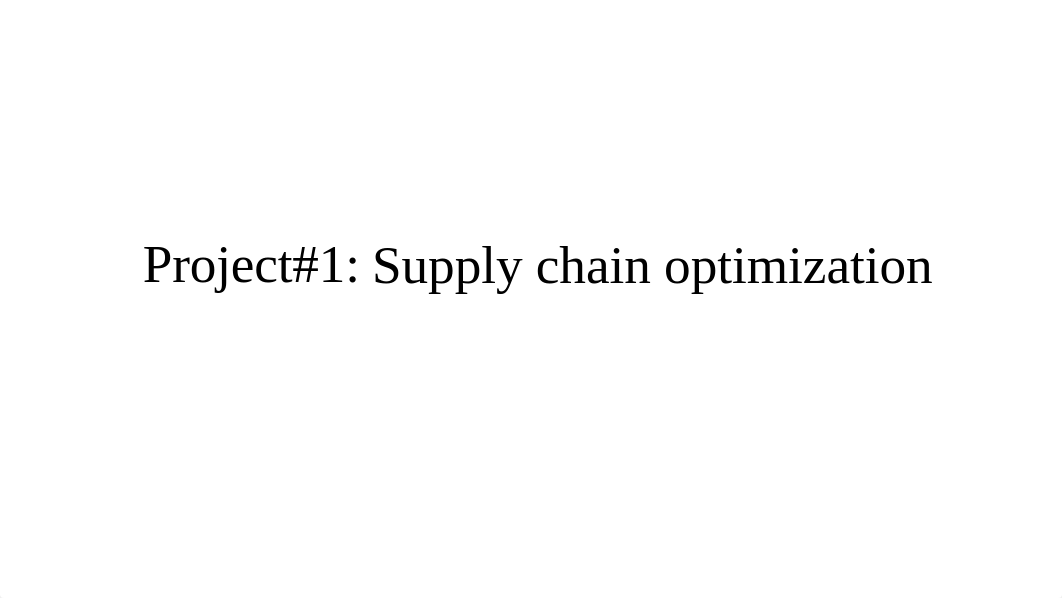 Project#1: Supply chain optimization